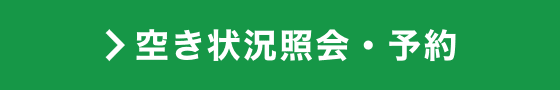 > 空き状況照会・予約